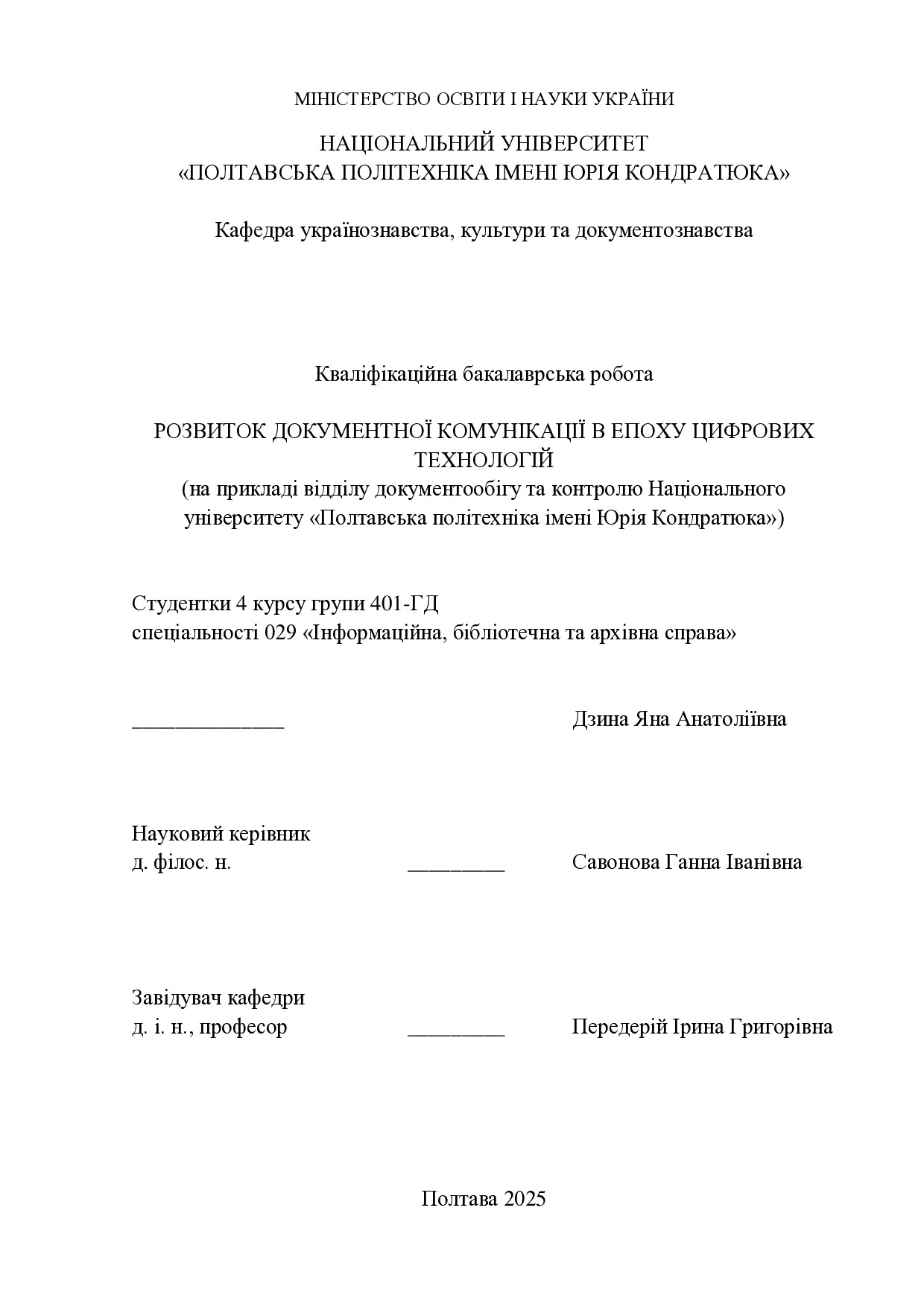 МІНІСТЕРСТВО ОСВІТИ І НАУКИ УКРАЇНИ

НАЦІОНАЛЬНИЙ УНІВЕРСИТЕТ
«ПОЛТАВСЬКА ПОЛІТЕХНІКА ІМЕНІ ЮРІЯ КОНДРАТЮКА»

Кафедра українознавства, культури та документознавства

Кваліфікаційна бакалаврська робота

РОЗВИТОК ДОКУМЕНТНОЇ КОМУНІКАЦІЇ В ЕПОХУ ЦИФРОВИХ ТЕХНОЛОГІЙ
(на прикладі відділу документообігу та контролю Національного університету «Полтавська політехніка імені Юрія Кондратюка»)

Студентки 4 курсу групи 401-ГД
спеціальності 029 «Інформаційна, бібліотечна та архівна справа»

______________ Дзина Яна Анатоліївна

Науковий керівник
д. філос. н. _________ Савонова Ганна Іванівна

Завідувач кафедри
д. і. н., професор _________ Передерій Ірина Григорівна

Полтава 2025